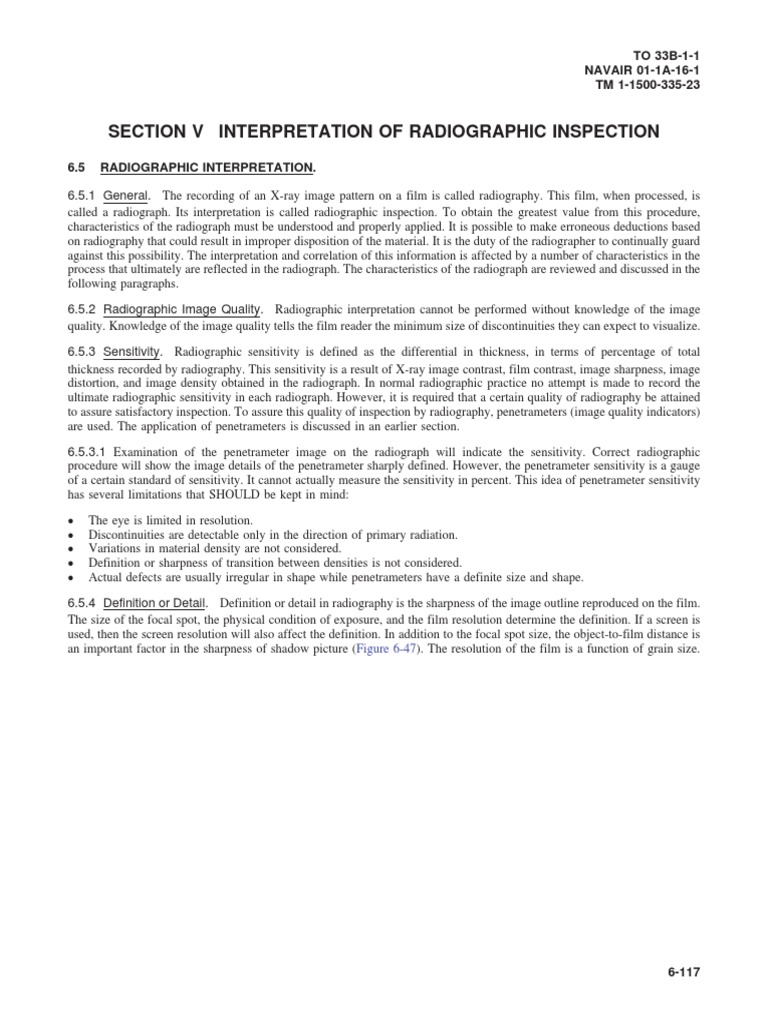 TO 33B-1-1
NAVAIR 01-1A-16-1
TM 1-1500-335-23

SECTION V INTERPRETATION OF RADIOGRAPHIC INSPECTION

6.5 RADIOGRAPHIC INTERPRETATION.

6.5.1 General. The recording of an X-ray image pattern on a film is called radiography. This film, when processed, is called a radiograph. Its interpretation is called radiographic inspection. To obtain the greatest value from this procedure, characteristics of the radiograph must be understood and properly applied. It is possible to make erroneous deductions based on radiography that could result in improper disposition of the material. It is the duty of the radiographer to continually guard against this possibility. The interpretation and correlation of this information is affected by a number of characteristics in the process that ultimately are reflected in the radiograph. The characteristics of the radiograph are reviewed and discussed in the following paragraphs.

6.5.2 Radiographic Image Quality. Radiographic interpretation cannot be performed without knowledge of the image quality. Knowledge of the image quality tells the film reader the minimum size of discontinuities they can expect to visualize.

6.5.3 Sensitivity. Radiographic sensitivity is defined as the differential in thickness, in terms of percentage of total thickness recorded by radiography. This sensitivity is a result of X-ray image contrast, film contrast, image sharpness, image distortion, and image density obtained in the radiograph. In normal radiographic practice no attempt is made to record the ultimate radiographic sensitivity in each radiograph. However, it is required that a certain quality of radiography be attained to assure satisfactory inspection. To assure this quality of inspection by radiography, penetrameters (image quality indicators) are used. The application of penetrameters is discussed in an earlier section.

6.5.3.1 Examination of the penetrameter image on the radiograph will indicate the sensitivity. Correct radiographic procedure will show the image details of the penetrameter sharply defined. However, the penetrameter sensitivity is a gauge of a certain standard of sensitivity. It cannot actually measure the sensitivity in percent. This idea of penetrameter sensitivity has several limitations that SHOULD be kept in mind:

• The eye is limited in resolution.
• Discontinuities are detectable only in the direction of primary radiation.
• Variations in material density are not considered.
• Definition or sharpness of transition between densities is not considered.
• Actual defects are usually irregular in shape while penetrameters have a definite size and shape.

6.5.4 Definition or Detail. Definition or detail in radiography is the sharpness of the image outline reproduced on the film. The size of the focal spot, the physical condition of exposure, and the film resolution determine the definition. If a screen is used, then the screen resolution will also affect the definition. In addition to the focal spot size, the object-to-film distance is an important factor in the sharpness of shadow picture (Figure 6-47). The resolution of the film is a function of grain size.

6-117